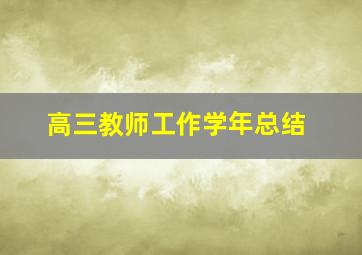 高三教师工作学年总结